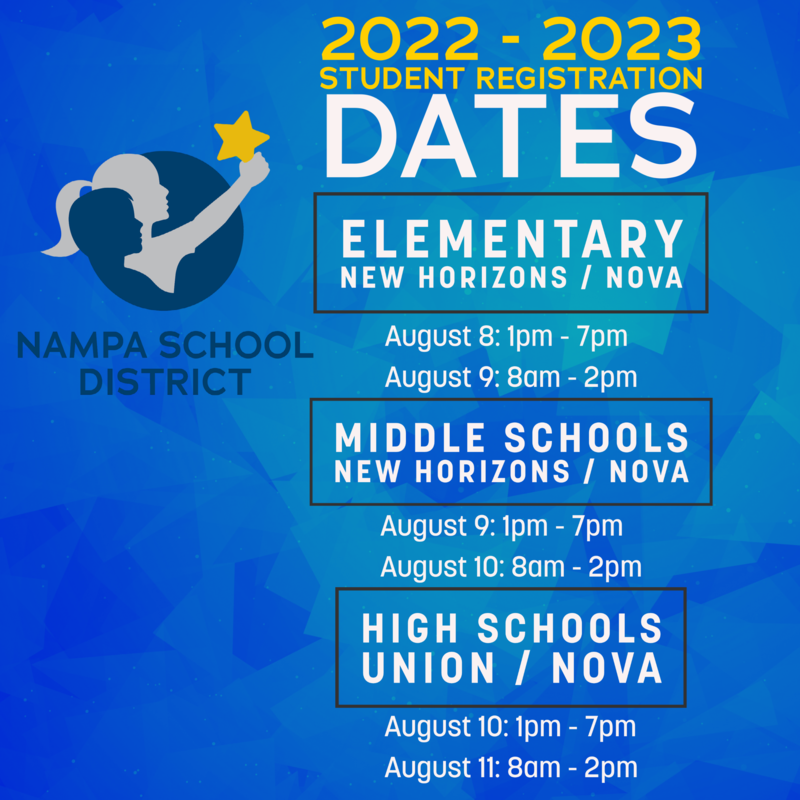 NAMPA SCHOOL DISTRICT

2022 - 2023
STUDENT REGISTRATION
DATES

ELEMENTARY
NEW HORIZONS / NOVA

August 8: 1pm - 7pm
August 9: 8am - 2pm

MIDDLE SCHOOLS
NEW HORIZONS / NOVA

August 9: 1pm - 7pm
August 10: 8am - 2pm

HIGH SCHOOLS
UNION / NOVA

August 10: 1pm - 7pm
August 11: 8am - 2pm